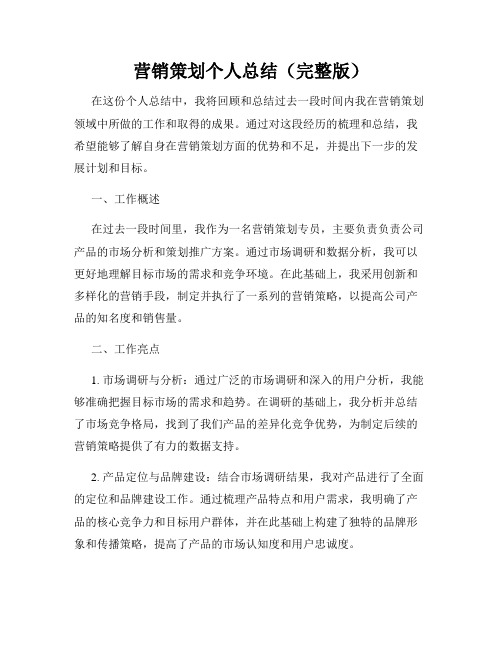 营销策划个人总结（完整版）

在这份个人总结中，我将回顾和总结过去一段时间内我在营销策划领域中所做的工作和取得的成果。通过对这段经历的梳理和总结，我希望能够了解自身在营销策划方面的优势和不足，并提出下一步的发展计划和目标。

一、工作概述

在过去一段时间里，我作为一名营销策划专员，主要负责负责公司产品的市场分析和策划推广方案。通过市场调研和数据分析，我可以更好地理解目标市场的需求和竞争环境。在此基础上，我采用创新和多样化的营销手段，制定并执行了一系列的营销策略，以提高公司产品的知名度和销售量。

二、工作亮点

1. 市场调研与分析：通过广泛的市场调研和深入的用户分析，我能够准确把握目标市场的需求和趋势。在调研的基础上，我分析并总结了市场竞争格局，找到了我们产品的差异化竞争优势，为制定后续的营销策略提供了有力的数据支持。

2. 产品定位与品牌建设：结合市场调研结果，我对产品进行了全面的定位和品牌建设工作。通过梳理产品特点和用户需求，我明确了产品的核心竞争力和目标用户群体，并在此基础上构建了独特的品牌形象和传播策略，提高了产品的市场认知度和用户忠诚度。